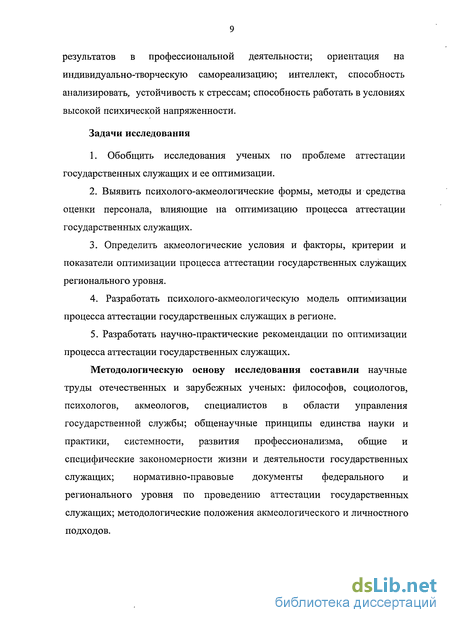 9

результатов в профессиональной деятельности; ориентация на индивидуально-творческую самореализацию; интеллект, способность анализировать, устойчивость к стрессам; способность работать в условиях высокой психической напряженности.

Задачи исследования

1. Обобщить исследования ученых по проблеме аттестации государственных служащих и ее оптимизации.

2. Выявить психолого-акмеологические формы, методы и средства оценки персонала, влияющие на оптимизацию процесса аттестации государственных служащих.

3. Определить акмеологические условия и факторы, критерии и показатели оптимизации процесса аттестации государственных служащих регионального уровня.

4. Разработать психолого-акмеологическую модель оптимизации процесса аттестации государственных служащих в регионе.

5. Разработать научно-практические рекомендации по оптимизации процесса аттестации государственных служащих.

Методологическую основу исследования составили научные труды отечественных и зарубежных ученых: философов, социологов, психологов, акмеологов, специалистов в области управления государственной службы; общенаучные принципы единства науки и практики, системности, развития профессионализма, общие и специфические закономерности жизни и деятельности государственных служащих; нормативно-правовые документы федерального и регионального уровня по проведению аттестации государственных служащих; методологические положения акмеологического и личностного подходов.

dsLib.net
библиотека диссертаций